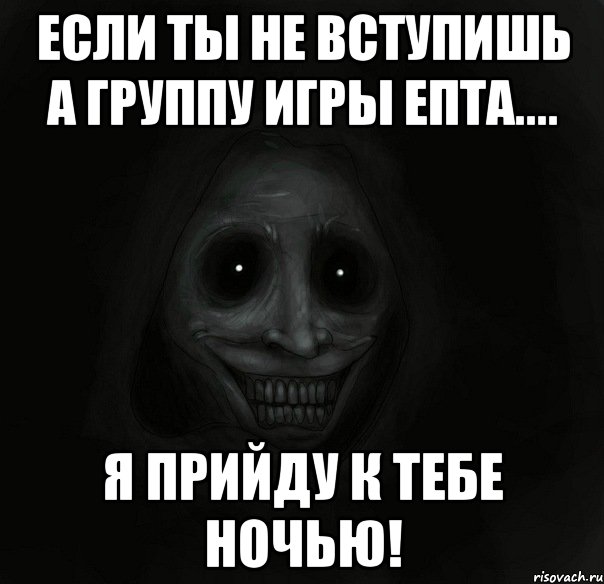 ЕСЛИ ТЫ НЕ ВСТУПИШЬ А ГРУППУ ИГРЫ ЕПТА....

Я ПРИЙДУ К ТЕБЕ НОЧЬЮ!

risovach.ru